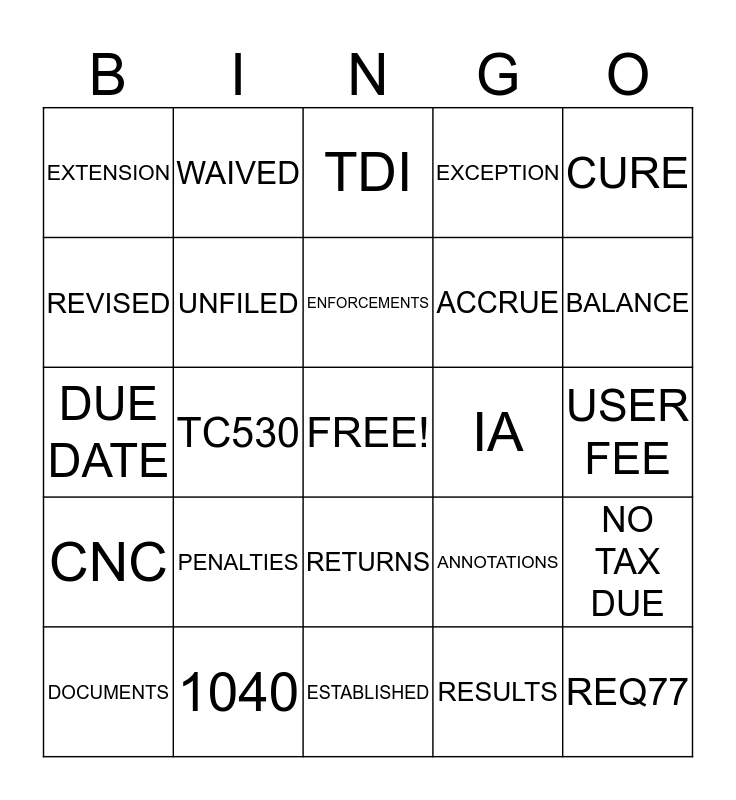 | B | I | N | G | O |
|---|---|---|---|---|
| EXTENSION | WAIVED | TDI | EXCEPTION | CURE |
| REVISED | UNFILED | ENFORCEMENTS | ACCRUE | BALANCE |
| DUE DATE | TC530 | FREE! | IA | USER FEE |
| CNC | PENALTIES | RETURNS | ANNOTATIONS | NO TAX DUE |
| DOCUMENTS | 1040 | ESTABLISHED | RESULTS | REQ77 |